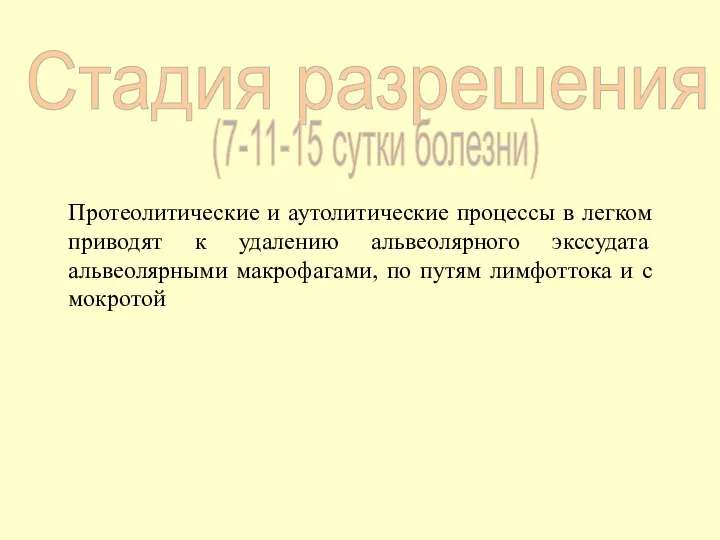 Стадия разрешения
(7-11-15 сутки болезни)

Протеолитические и аутолитические процессы в легком приводят к удалению альвеолярного экссудата альвеолярными макрофагами, по путям лимфоттока и с мокротой